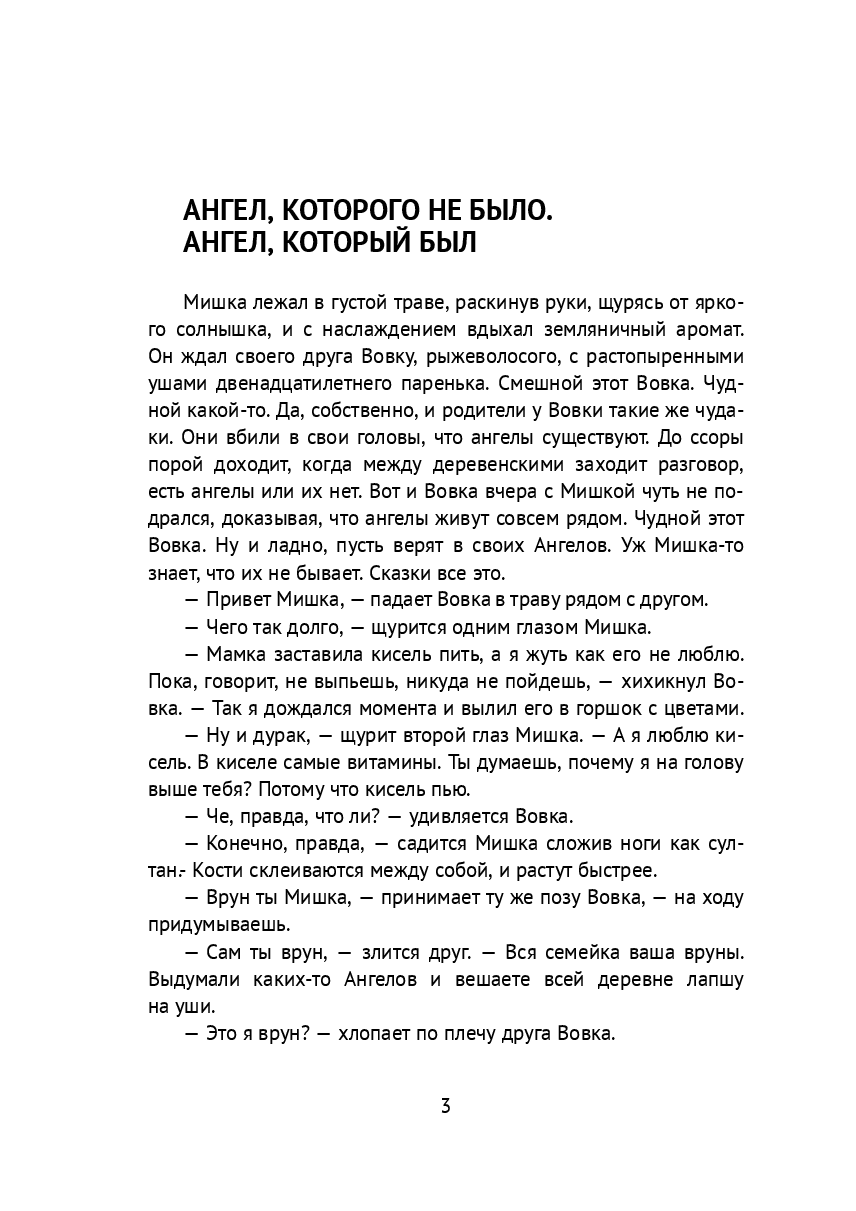 АНГЕЛ, КОТОРОГО НЕ БЫЛО.
АНГЕЛ, КОТОРЫЙ БЫЛ

Мишка лежал в густой траве, раскинув руки, щурясь от яркого солнышка, и с наслаждением вдыхал земляничный аромат. Он ждал своего друга Вовку, рыжеволосого, с растопыренными ушами двенадцатилетнего паренька. Смешной этот Вовка. Чудной какой-то. Да, собственно, и родители у Вовки такие же чудаки. Они вбили в свои головы, что ангелы существуют. До ссоры порой доходит, когда между деревенскими заходит разговор, есть ангелы или их нет. Вот и Вовка вчера с Мишкой чуть не подрался, доказывая, что ангелы живут совсем рядом. Чудной этот Вовка. Ну и ладно, пусть верят в своих Ангелов. Уж Мишка-то знает, что их не бывает. Сказки все это.

— Привет Мишка, — падает Вовка в траву рядом с другом.

— Чего так долго, — щурится одним глазом Мишка.

— Мамка заставила кисель пить, а я жуть как его не люблю. Пока, говорит, не выпьешь, никуда не пойдешь, — хихикнул Вовка. — Так я дождался момента и вылил его в горшок с цветами.

— Ну и дурак, — щурит второй глаз Мишка. — А я люблю кисель. В киселе самые витамины. Ты думаешь, почему я на голову выше тебя? Потому что кисель пью.

— Че, правда, что ли? — удивляется Вовка.

— Конечно, правда, — садится Мишка сложив ноги как султан. Кости склеиваются между собой, и растут быстрее.

— Врун ты Мишка, — принимает ту же позу Вовка, — на ходу придумываешь.

— Сам ты врун, — злится друг. — Вся семейка ваша вруны. Выдумали каких-то Ангелов и вешаете всей деревне лапшу на уши.

— Это я врун? — хлопает по плечу друга Вовка.

3